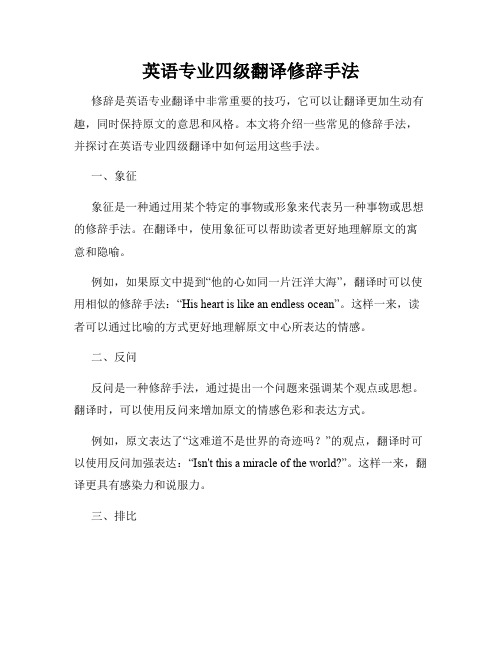 英语专业四级翻译修辞手法

修辞是英语专业翻译中非常重要的技巧，它可以让翻译更加生动有趣，同时保持原文的意思和风格。本文将介绍一些常见的修辞手法，并探讨在英语专业四级翻译中如何运用这些手法。

一、象征

象征是一种通过用某个特定的事物或形象来代表另一种事物或思想的修辞手法。在翻译中，使用象征可以帮助读者更好地理解原文的寓意和隐喻。

例如，如果原文中提到“他的心如同一片汪洋大海”，翻译时可以使用相似的修辞手法：“His heart is like an endless ocean”。这样一来，读者可以通过比喻的方式更好地理解原文中心所表达的情感。

二、反问

反问是一种修辞手法，通过提出一个问题来强调某个观点或思想。翻译时，可以使用反问来增加原文的情感色彩和表达方式。

例如，原文表达了“这难道不是世界的奇迹吗？”的观点，翻译时可以使用反问加强表达：“Isn't this a miracle of the world?”。这样一来，翻译更具有感染力和说服力。

三、排比